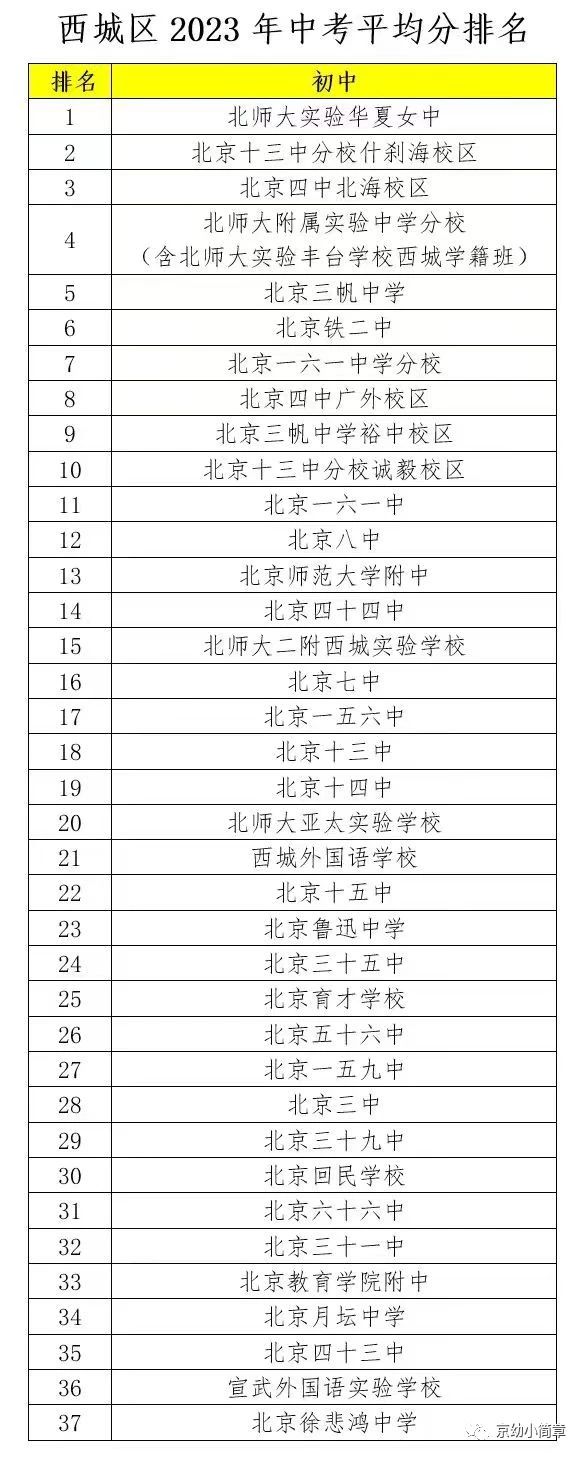 西城区 2023 年中考平均分排名

| 排名 | 初中 |
|---|---|
| 1 | 北师大实验华夏女中 |
| 2 | 北京十三中分校什刹海校区 |
| 3 | 北京四中北海校区 |
| 4 | 北师大附属实验中学分校（含北师大实验丰台学校西城学籍班） |
| 5 | 北京三帆中学 |
| 6 | 北京铁二中 |
| 7 | 北京一六一中学分校 |
| 8 | 北京四中广外校区 |
| 9 | 北京三帆中学裕中校区 |
| 10 | 北京十三中分校诚毅校区 |
| 11 | 北京一六一中 |
| 12 | 北京八中 |
| 13 | 北京师范大学附中 |
| 14 | 北京四十四中 |
| 15 | 北师大二附西城实验学校 |
| 16 | 北京七中 |
| 17 | 北京一五六中 |
| 18 | 北京十三中 |
| 19 | 北京十四中 |
| 20 | 北师大亚太实验学校 |
| 21 | 西城外国语学校 |
| 22 | 北京十五中 |
| 23 | 北京鲁迅中学 |
| 24 | 北京三十五中 |
| 25 | 北京育才学校 |
| 26 | 北京五十六中 |
| 27 | 北京一五九中 |
| 28 | 北京三中 |
| 29 | 北京三十九中 |
| 30 | 北京回民学校 |
| 31 | 北京六十六中 |
| 32 | 北京三十一中 |
| 33 | 北京教育学院附中 |
| 34 | 北京月坛中学 |
| 35 | 北京四十三中 |
| 36 | 宣武外国语实验学校 |
| 37 | 北京徐悲鸿中学 |

京幼小简章